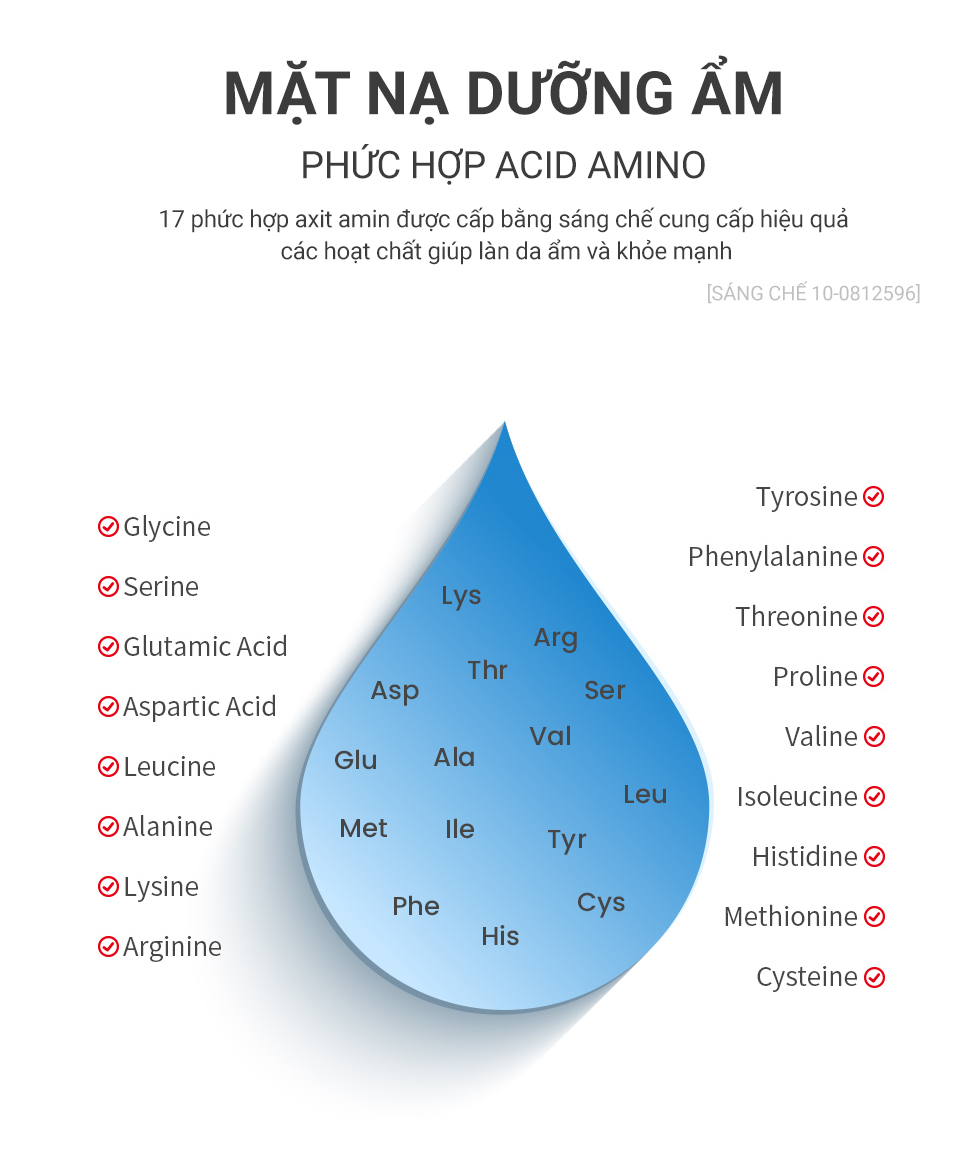 MẶT NẠ DƯỠNG ẨM

PHỨC HỢP ACID AMINO

17 phức hợp axit amin được cấp bằng sáng chế cung cấp hiệu quả các hoạt chất giúp làn da ẩm và khỏe mạnh

[SÁNG CHẾ 10-0812596]

Glycine
Serine
Glutamic Acid
Aspartic Acid
Leucine
Alanine
Lysine
Arginine

Lys
Arg
Thr
Asp
Ser
Val
Glu
Ala
Leu
Met
Ile
Tyr
Phe
Cys
His

Tyrosine
Phenylalanine
Threonine
Proline
Valine
Isoleucine
Histidine
Methionine
Cysteine